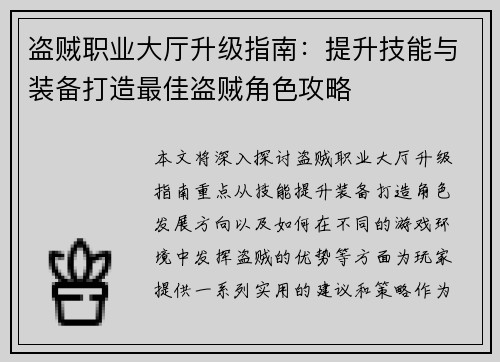 盗贼职业大厅升级指南：提升技能与装备打造最佳盗贼角色攻略

本文将深入探讨盗贼职业大厅升级指南重点从技能提升装备打造角色发展方向以及如何在不同的游戏环境中发挥盗贼的优势等方面为玩家提供一系列实用的建议和策略作为